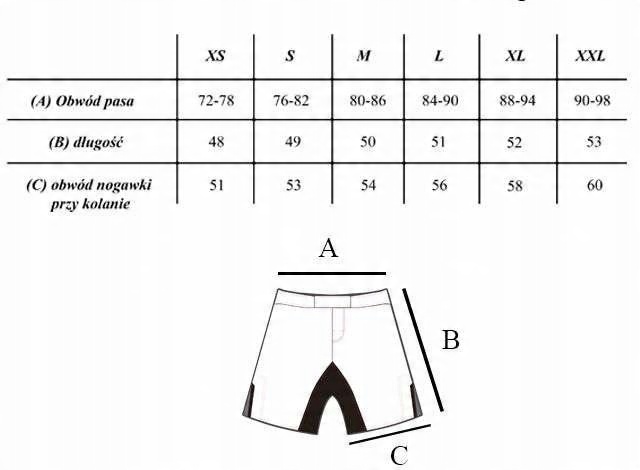 | | XS | S | M | L | XL | XXL |
|---|---|---|---|---|---|---|
| (A) Obwód pasa | 72-78 | 76-82 | 80-86 | 84-90 | 88-94 | 90-98 |
| (B) długość | 48 | 49 | 50 | 51 | 52 | 53 |
| (C) obwód nogawki przy kolanie | 51 | 53 | 54 | 56 | 58 | 60 |

A

B

C